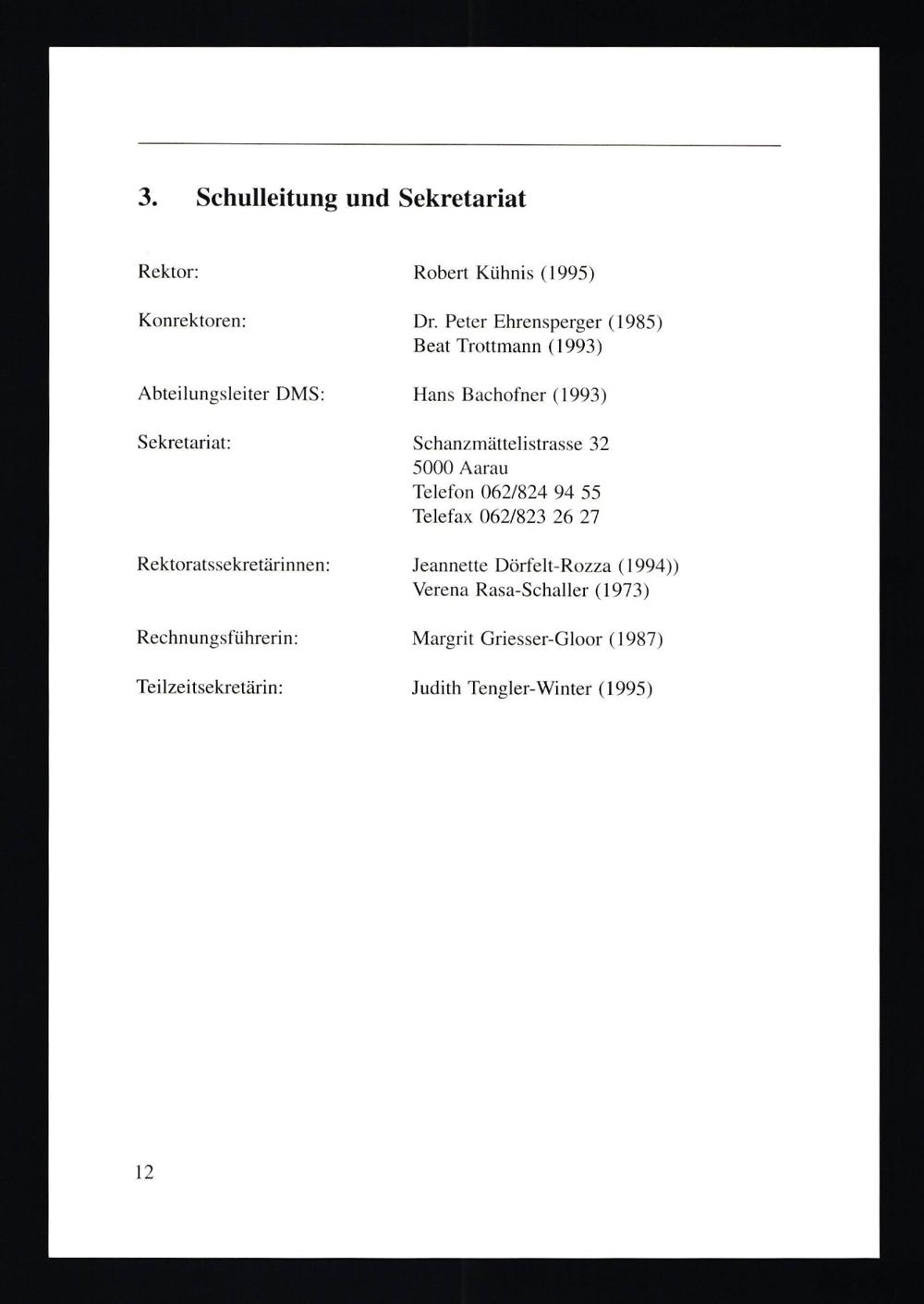 3. Schulleitung und Sekretariat

Rektor:
Robert Kühnis (1995)

Konrektoren:
Dr. Peter Ehrensperger (1985)
Beat Trottmann (1993)

Abteilungsleiter DMS:
Hans Bachofner (1993)

Sekretariat:
Schanzmättelistrasse 32
5000 Aarau
Telefon 062/824 94 55
Telefax 062/823 26 27

Rektoratssekretärinnen:
Jeannette Dörfelt-Rozza (1994))
Verena Rasa-Schaller (1973)

Rechnungsführerin:
Margrit Griesser-Gloor (1987)

Teilzeitsekretärin:
Judith Tengler-Winter (1995)

12